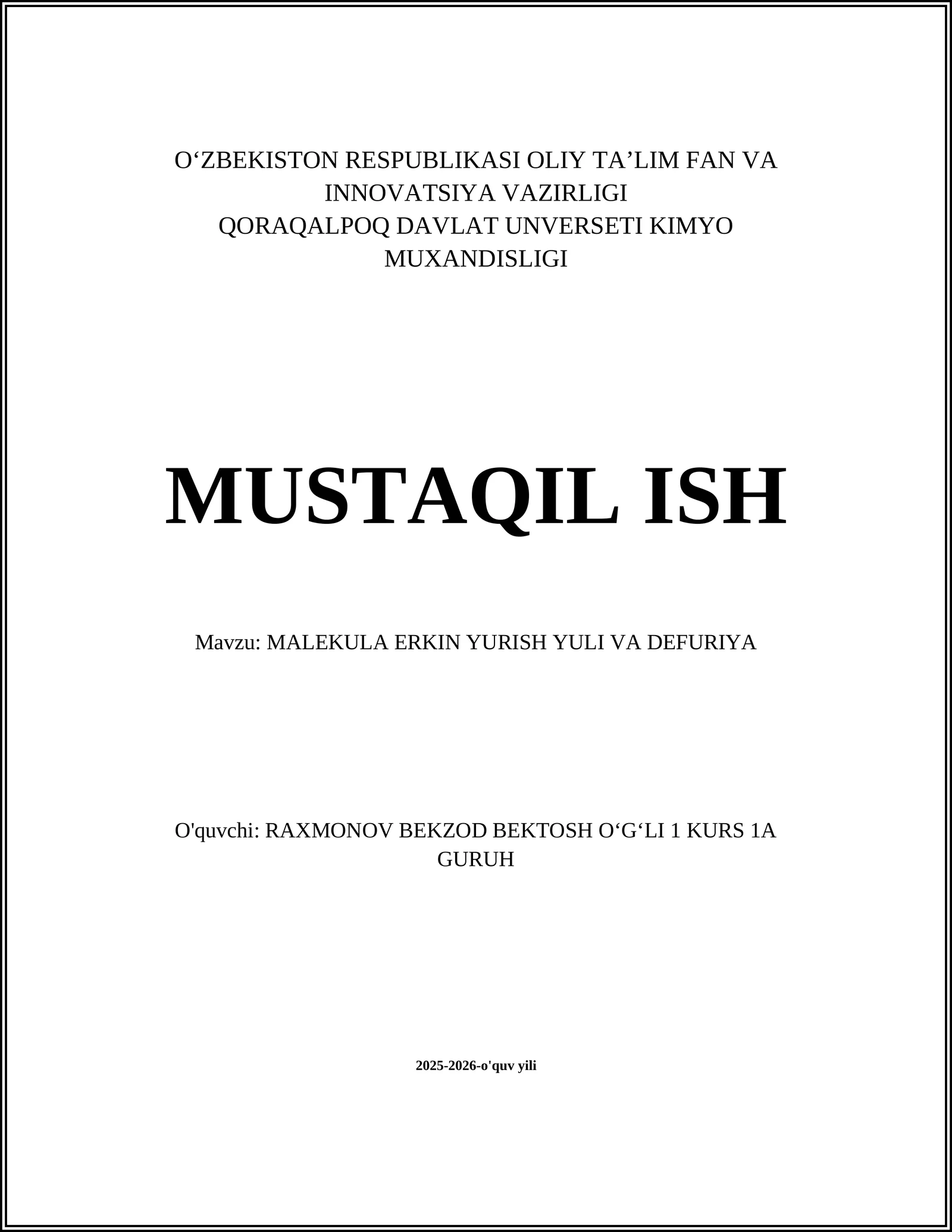 O‘ZBEKISTON RESPUBLIKASI OLIY TA’LIM FAN VA INNOVATSIYA VAZIRLIGI
QORAQALPOQ DAVLAT UNVERSETI KIMYO MUXANDISLIGI

MUSTAQIL ISH

Mavzu: MALEKULA ERKIN YURISH YULI VA DEFURIYA

O'quvchi: RAXMONOV BEKZOD BEKTOSH O‘G‘LI 1 KURS 1A GURUH

2025-2026-o'quv yili